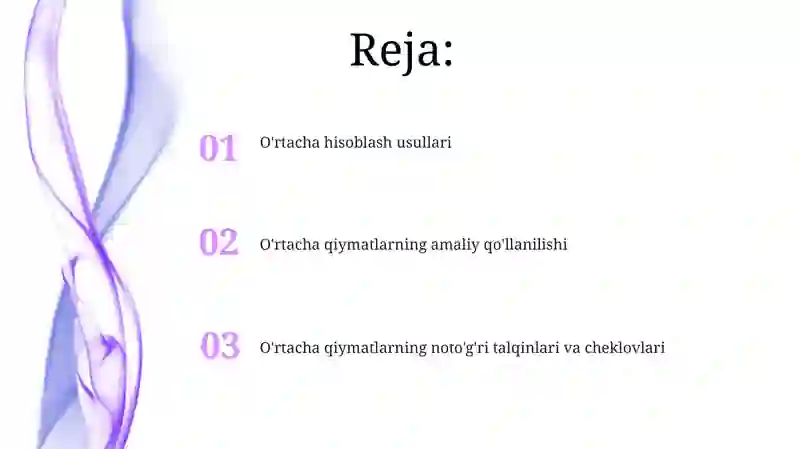 Reja:

01 O'rtacha hisoblash usullari

02 O'rtacha qiymatlarning amaliy qo'llanilishi

03 O'rtacha qiymatlarning noto'g'ri talqinlari va cheklovlari